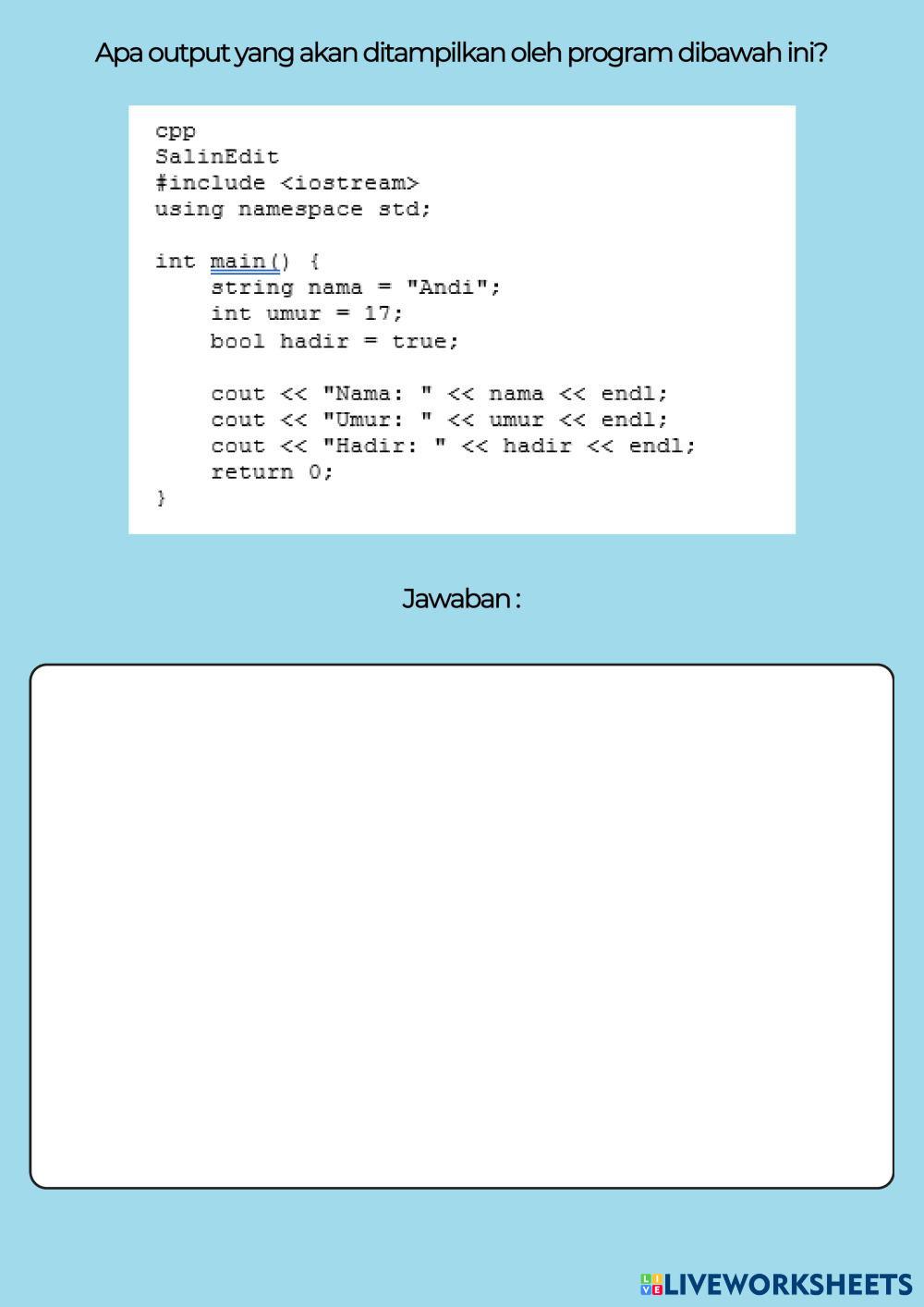 Apa output yang akan ditampilkan oleh program dibawah ini?

cpp
SalinEdit
#include <iostream>
using namespace std;

int main() {
    string nama = "Andi";
    int umur = 17;
    bool hadir = true;

    cout << "Nama: " << nama << endl;
    cout << "Umur: " << umur << endl;
    cout << "Hadir: " << hadir << endl;
    return 0;
}

Jawaban :

LIVEWORKSHEETS